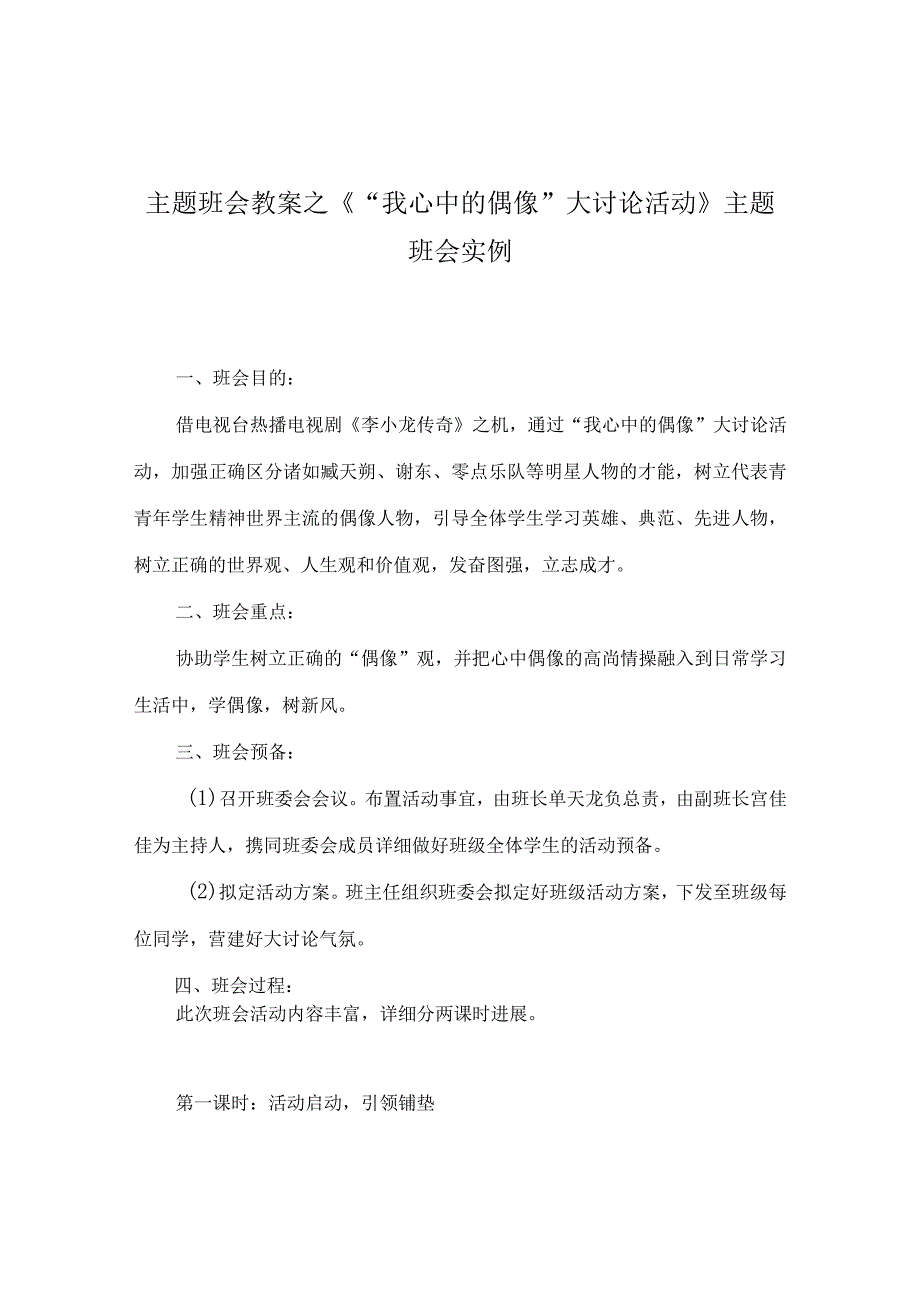 主题班会教案之《“我心中的偶像”大讨论活动》主题班会实例

一、班会目的：

借电视台热播电视剧《李小龙传奇》之机，通过“我心中的偶像”大讨论活动，加强正确区分诸如臧天朔、谢东、零点乐队等明星人物的才能，树立代表青青年学生精神世界主流的偶像人物，引导全体学生学习英雄、典范、先进人物，树立正确的世界观、人生观和价值观，发奋图强，立志成才。

二、班会重点：

协助学生树立正确的“偶像”观，并把心中偶像的高尚情操融入到日常学习生活中，学偶像，树新风。

三、班会预备：

(1)召开班委会会议。布置活动事宜，由班长单天龙负总责，由副班长宫佳佳为主持人，携同班委会成员详细做好班级全体学生的活动预备。

(2)拟定活动方案。班主任组织班委会拟定好班级活动方案，下发至班级每位同学，营建好大讨论气氛。

四、班会过程：
此次班会活动内容丰富，详细分两课时进展。

第一课时：活动启动，引领铺垫